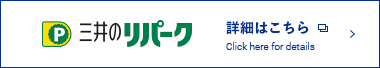 P 三井のリパーク

詳細はこちら

Click here for details